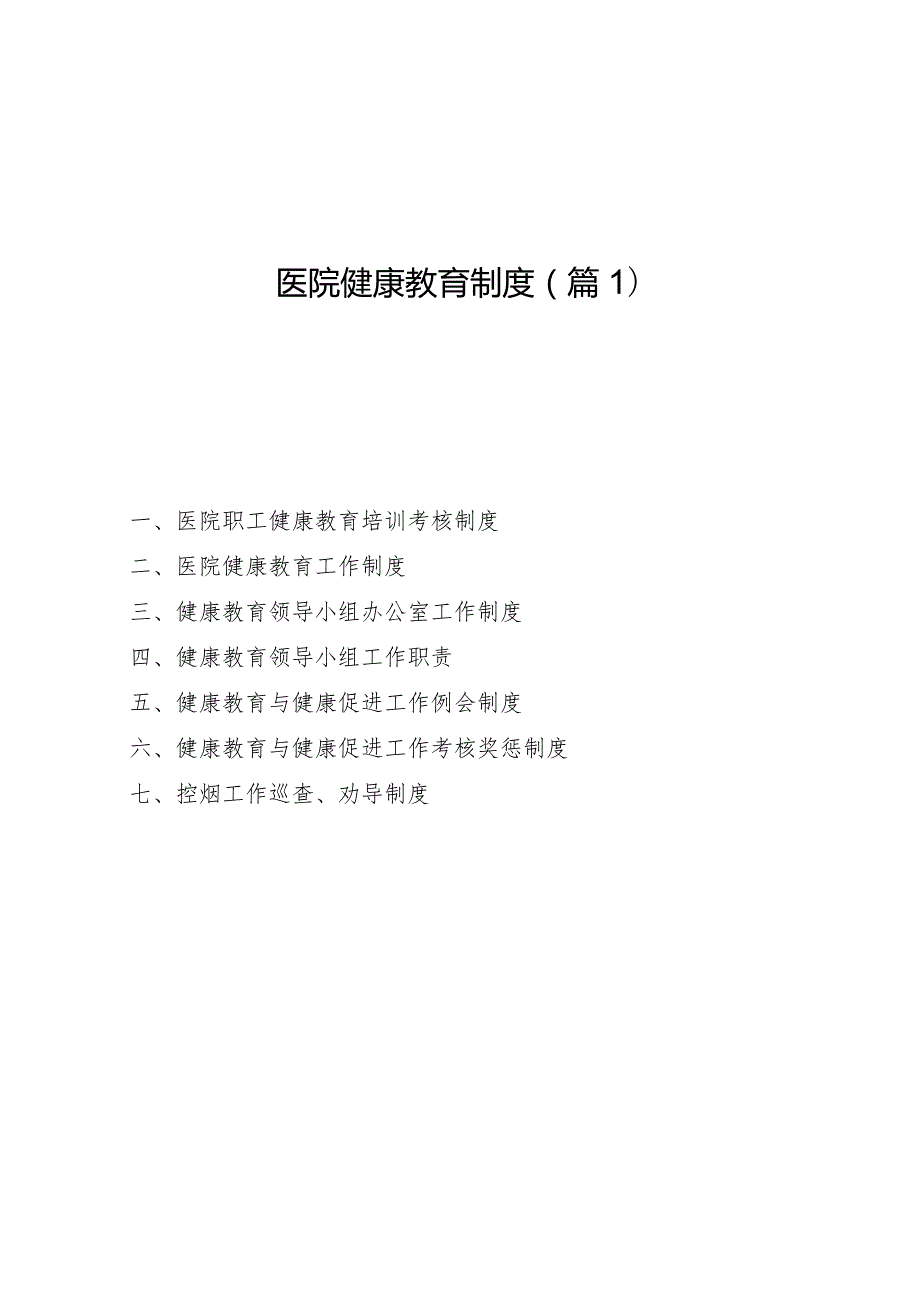 医院健康教育制度（篇1）

一、医院职工健康教育培训考核制度

二、医院健康教育工作制度

三、健康教育领导小组办公室工作制度

四、健康教育领导小组工作职责

五、健康教育与健康促进工作例会制度

六、健康教育与健康促进工作考核奖惩制度

七、控烟工作巡查、劝导制度